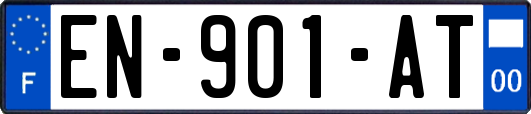 F

EN-901-AT

00